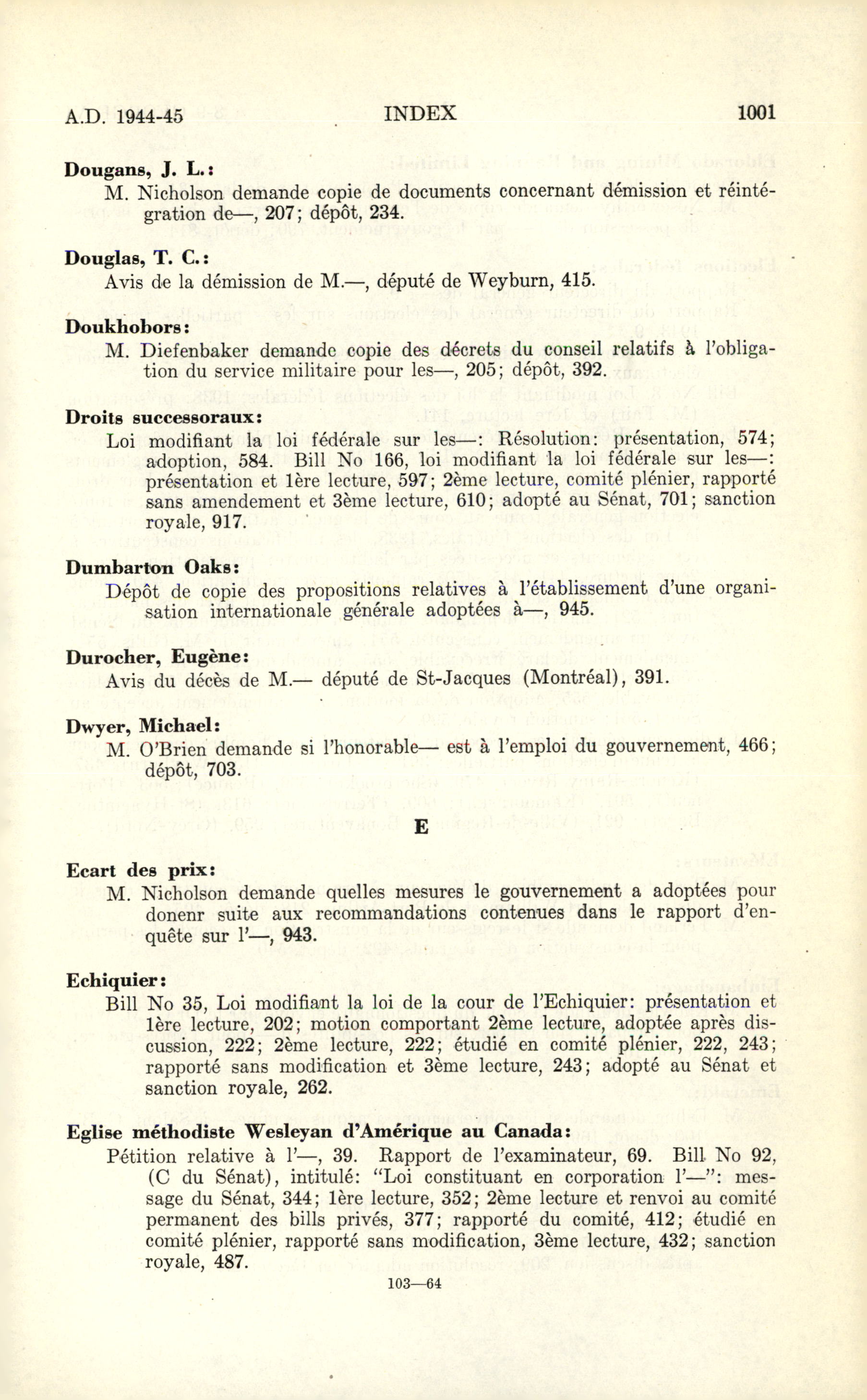 A.D. 1944-45 INDEX 1001

Dougans, J. L.:
M. Nicholson demande copie de documents concernant démission et réintégration de—, 207; dépôt, 234.

Douglas, T. C.:
Avis de la démission de M.—, député de Weyburn, 415.

Doukhobors:
M. Diefenbaker demande copie des décrets du conseil relatifs à l'obligation du service militaire pour les—, 205; dépôt, 392.

Droits successoraux:
Loi modifiant la loi fédérale sur les—: Résolution: présentation, 574; adoption, 584. Bill No 166, loi modifiant la loi fédérale sur les—: présentation et 1ère lecture, 597; 2ème lecture, comité plénier, rapporté sans amendement et 3ème lecture, 610; adopté au Sénat, 701; sanction royale, 917.

Dumbarton Oaks:
Dépôt de copie des propositions relatives à l'établissement d'une organisation internationale générale adoptées à—, 945.

Durocher, Eugène:
Avis du décès de M.— député de St-Jacques (Montréal), 391.

Dwyer, Michael:
M. O'Brien demande si l'honorable— est à l'emploi du gouvernement, 466; dépôt, 703.

E

Ecart des prix:
M. Nicholson demande quelles mesures le gouvernement a adoptées pour donenr suite aux recommandations contenues dans le rapport d'enquête sur l'—, 943.

Echiquier:
Bill No 35, Loi modifiant la loi de la cour de l'Echiquier: présentation et 1ère lecture, 202; motion comportant 2ème lecture, adoptée après discussion, 222; 2ème lecture, 222; étudié en comité plénier, 222, 243; rapporté sans modification et 3ème lecture, 243; adopté au Sénat et sanction royale, 262.

Eglise méthodiste Wesleyan d'Amérique au Canada:
Pétition relative à l'—, 39. Rapport de l'examinateur, 69. Bill No 92, (C du Sénat), intitulé: "Loi constituant en corporation l'—": message du Sénat, 344; 1ère lecture, 352; 2ème lecture et renvoi au comité permanent des bills privés, 377; rapporté du comité, 412; étudié en comité plénier, rapporté sans modification, 3ème lecture, 432; sanction royale, 487.

103—64